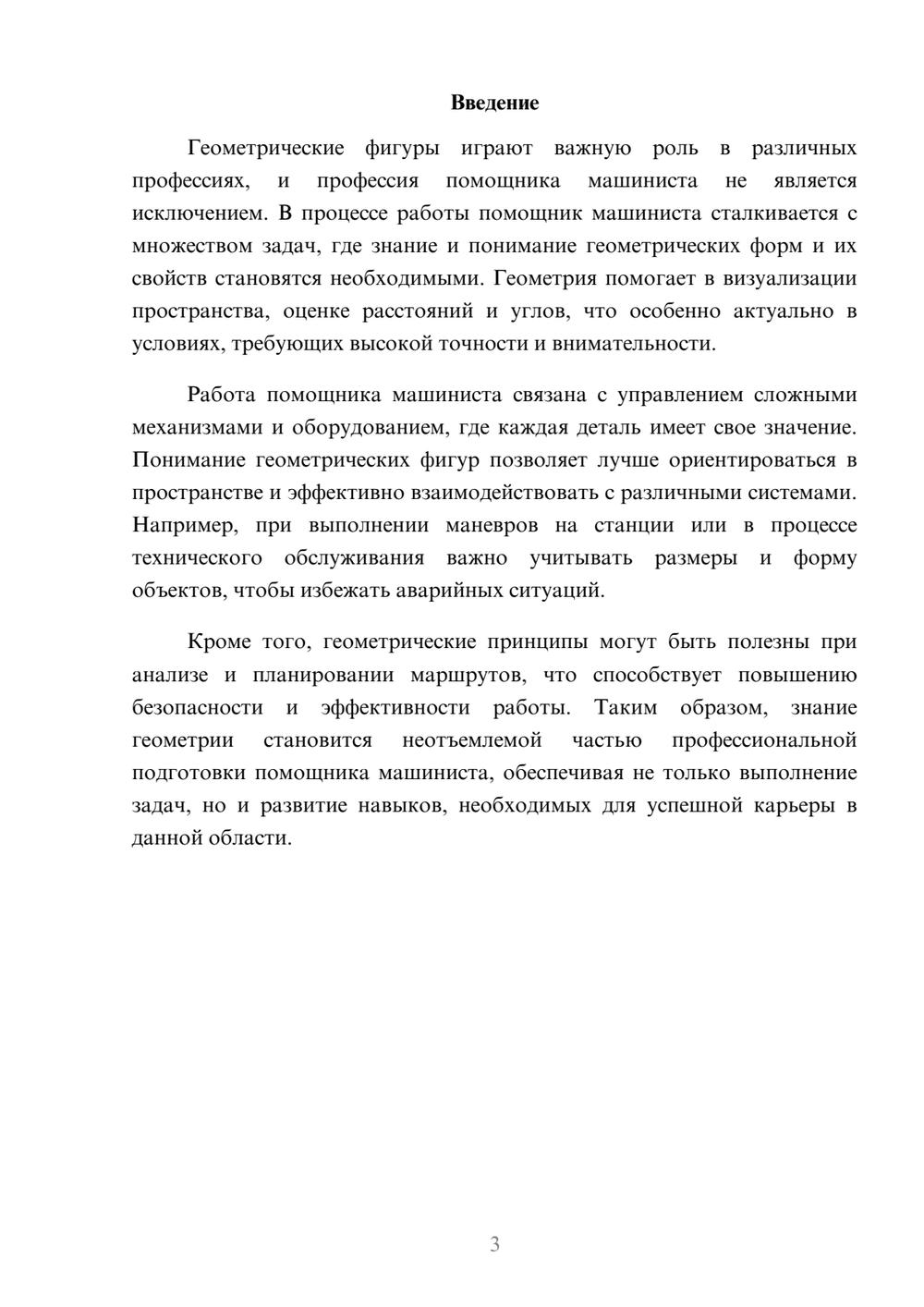 Введение

Геометрические фигуры играют важную роль в различных профессиях, и профессия помощника машиниста не является исключением. В процессе работы помощник машиниста сталкивается с множеством задач, где знание и понимание геометрических форм и их свойств становятся необходимыми. Геометрия помогает в визуализации пространства, оценке расстояний и углов, что особенно актуально в условиях, требующих высокой точности и внимательности.

Работа помощника машиниста связана с управлением сложными механизмами и оборудованием, где каждая деталь имеет свое значение. Понимание геометрических фигур позволяет лучше ориентироваться в пространстве и эффективно взаимодействовать с различными системами. Например, при выполнении маневров на станции или в процессе технического обслуживания важно учитывать размеры и форму объектов, чтобы избежать аварийных ситуаций.

Кроме того, геометрические принципы могут быть полезны при анализе и планировании маршрутов, что способствует повышению безопасности и эффективности работы. Таким образом, знание геометрии становится неотъемлемой частью профессиональной подготовки помощника машиниста, обеспечивая не только выполнение задач, но и развитие навыков, необходимых для успешной карьеры в данной области.

3